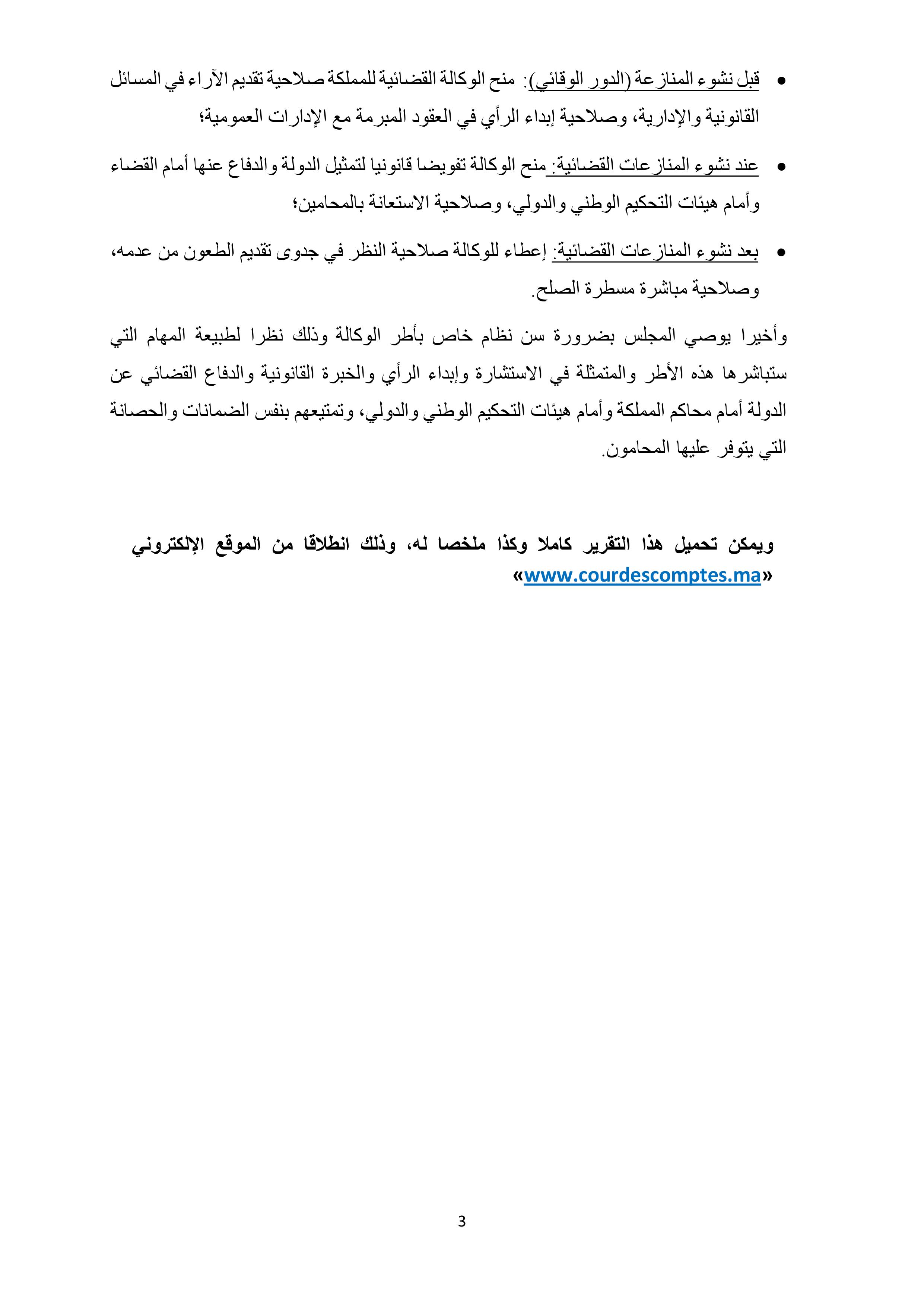 • قبل نشوء المنازعة (الدور الوقائي): منح الوكالة القضائية للمملكة صلاحية تقديم الآراء في المسائل القانونية والإدارية، وصلاحية إبداء الرأي في العقود المبرمة مع الإدارات العمومية؛

• عند نشوء المنازعات القضائية: منح الوكالة تفويضا قانونيا لتمثيل الدولة والدفاع عنها أمام القضاء وأمام هيئات التحكيم الوطني والدولي، وصلاحية الاستعانة بالمحامين؛

• بعد نشوء المنازعات القضائية: إعطاء للوكالة صلاحية النظر في جدوى تقديم الطعون من عدمه، وصلاحية مباشرة مسطرة الصلح.

وأخيرا يوصي المجلس بضرورة سن نظام خاص بأطر الوكالة وذلك نظرا لطبيعة المهام التي ستباشرها هذه الأطر والمتمثلة في الاستشارة وإبداء الرأي والخبرة القانونية والدفاع القضائي عن الدولة أمام محاكم المملكة وأمام هيئات التحكيم الوطني والدولي، وتمتيعهم بنفس الضمانات والحصانة التي يتوفر عليها المحامون.

ويمكن تحميل هذا التقرير كاملا وكذا ملخصا له، وذلك انطلاقا من الموقع الإلكتروني «www.courdescomptes.ma»

3